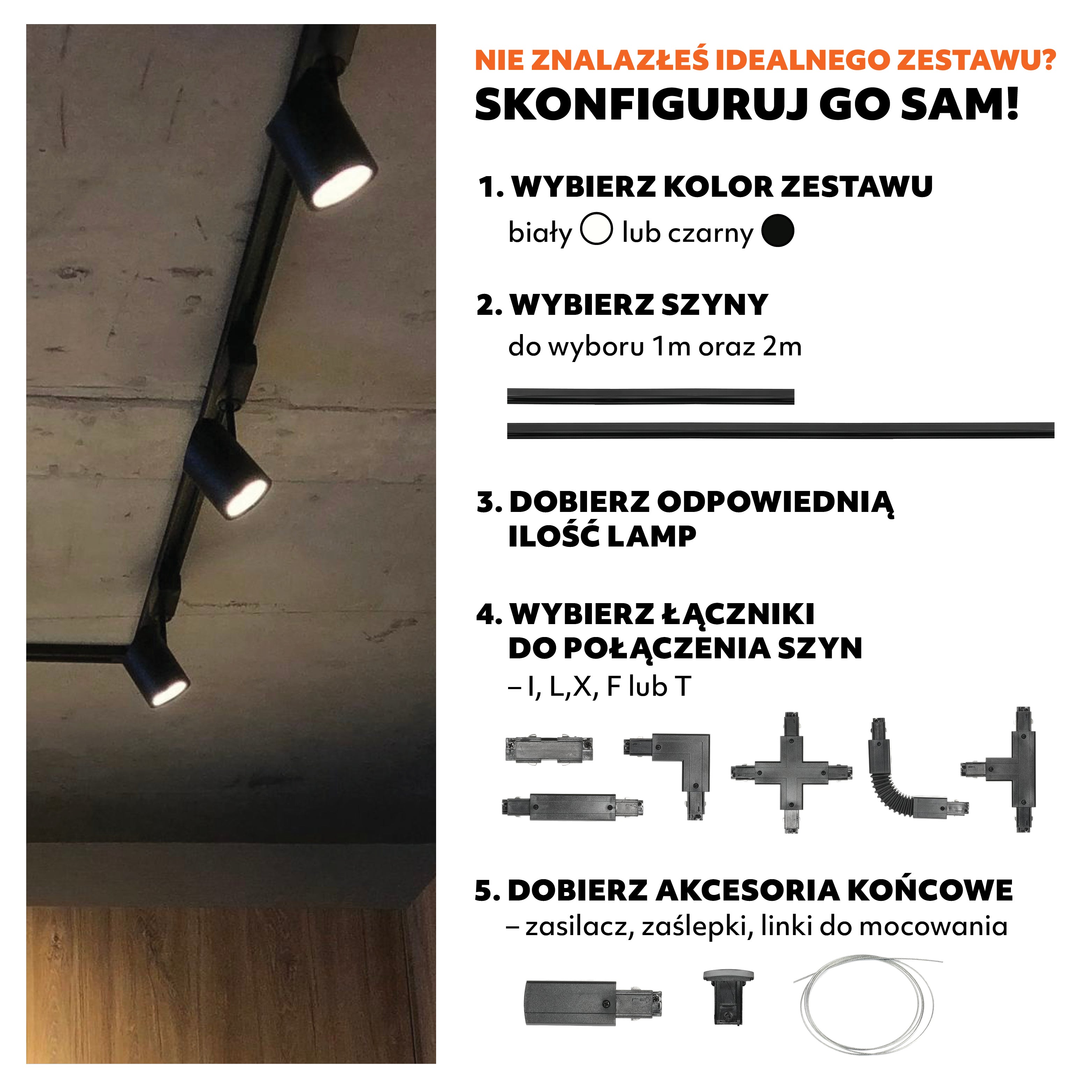 NIE ZNALAZŁEŚ IDEALNEGO ZESTAWU?
SKONFIGURUJ GO SAM!

1. WYBIERZ KOLOR ZESTAWU
biały lub czarny

2. WYBIERZ SZYNY
do wyboru 1m oraz 2m

3. DOBIERZ ODPOWIEDNIĄ ILOŚĆ LAMP

4. WYBIERZ ŁĄCZNIKI DO POŁĄCZENIA SZYN
– I, L,X, F lub T

5. DOBIERZ AKCESORIA KOŃCOWE
– zasilacz, zaślepki, linki do mocowania